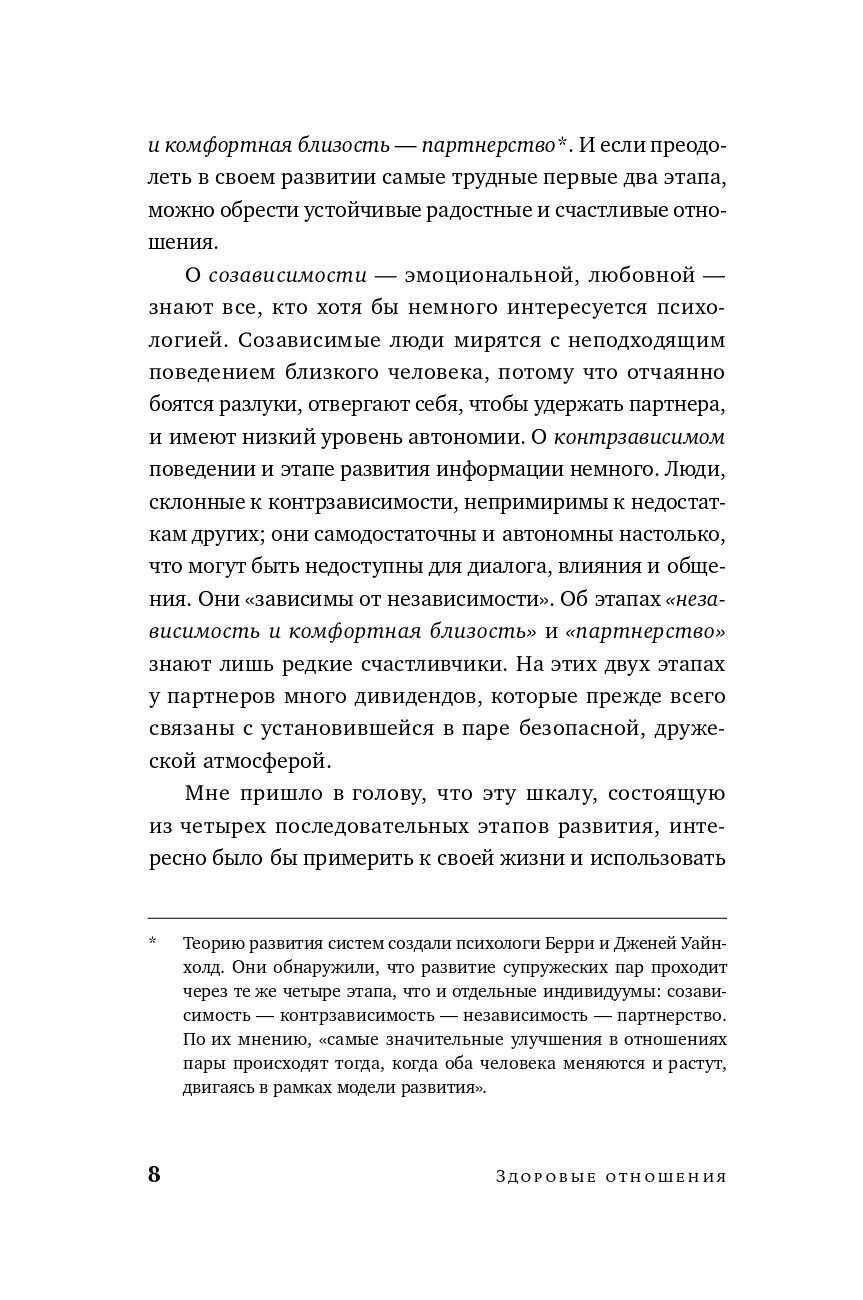 и комфортная близость — партнерство*. И если преодолеть в своем развитии самые трудные первые два этапа, можно обрести устойчивые радостные и счастливые отношения.

О созависимости — эмоциональной, любовной — знают все, кто хотя бы немного интересуется психологией. Созависимые люди мирятся с неподходящим поведением близкого человека, потому что отчаянно боятся разлуки, отвергают себя, чтобы удержать партнера, и имеют низкий уровень автономии. О контрзависимом поведении и этапе развития информации немного. Люди, склонные к контрзависимости, непримиримы к недостаткам других; они самодостаточны и автономны настолько, что могут быть недоступны для диалога, влияния и общения. Они «зависимы от независимости». Об этапах «независимость и комфортная близость» и «партнерство» знают лишь редкие счастливчики. На этих двух этапах у партнеров много дивидендов, которые прежде всего связаны с установившейся в паре безопасной, дружеской атмосферой.

Мне пришло в голову, что эту шкалу, состоящую из четырех последовательных этапов развития, интересно было бы примерить к своей жизни и использовать

* Теорию развития систем создали психологи Берри и Дженей Уайнхолд. Они обнаружили, что развитие супружеских пар проходит через те же четыре этапа, что и отдельные индивидуумы: созависимость — контрзависимость — независимость — партнерство. По их мнению, «самые значительные улучшения в отношениях пары происходят тогда, когда оба человека меняются и растут, двигаясь в рамках модели развития».

8 Здоровые отношения